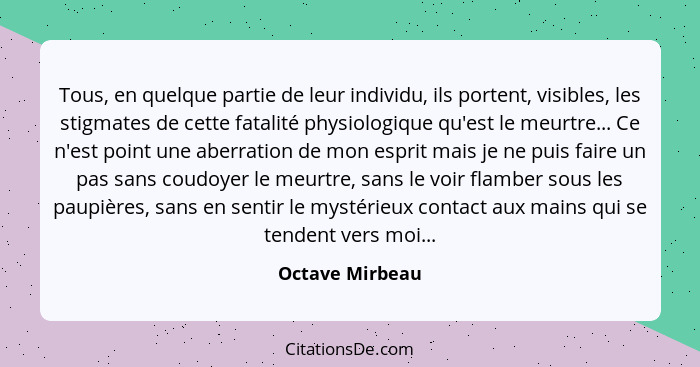 Tous, en quelque partie de leur individu, ils portent, visibles, les stigmates de cette fatalité physiologique qu'est le meurtre... Ce n'est point une aberration de mon esprit mais je ne puis faire un pas sans coudoyer le meurtre, sans le voir flamber sous les paupières, sans en sentir le mystérieux contact aux mains qui se tendent vers moi...

Octave Mirbeau

CitationsDe.com